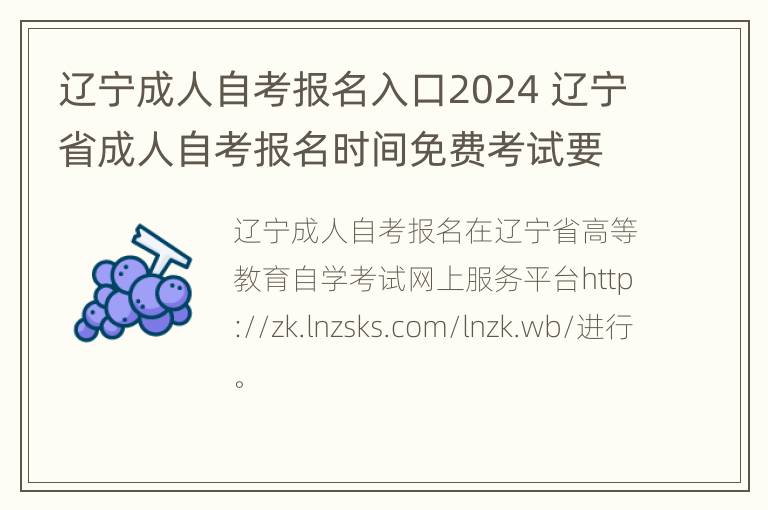 辽宁成人自考报名入口2024 辽宁省成人自考报名时间免费考试要

辽宁成人自考报名在辽宁省高等教育自学考试网上服务平台http://zk.lnzsks.com/lnzk.wb/进行。